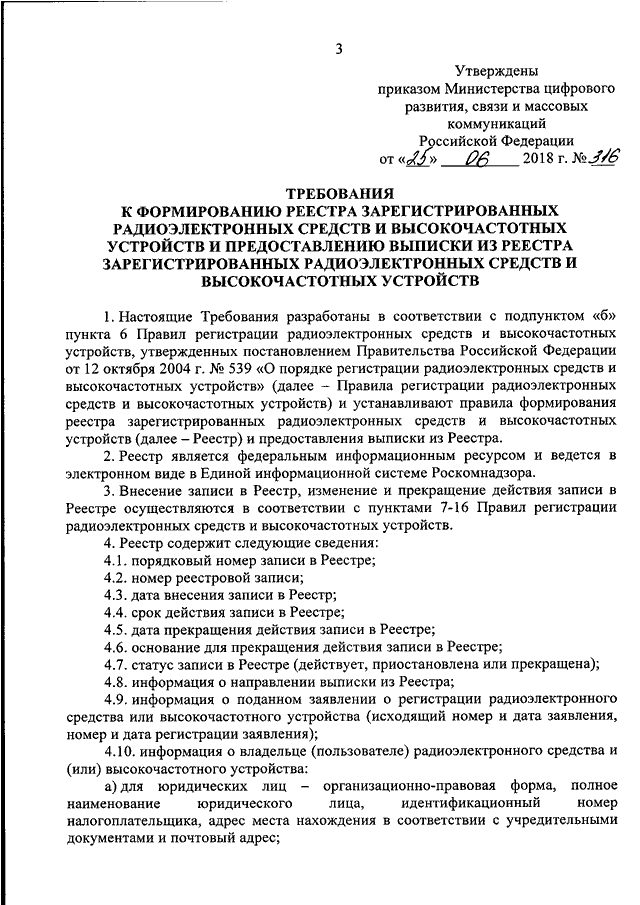 3

Утверждены
приказом Министерства цифрового развития, связи и массовых коммуникаций Российской Федерации
от «25» 06 2018 г. № 316

ТРЕБОВАНИЯ
К ФОРМИРОВАНИЮ РЕЕСТРА ЗАРЕГИСТРИРОВАННЫХ РАДИОЭЛЕКТРОННЫХ СРЕДСТВ И ВЫСОКОЧАСТОТНЫХ УСТРОЙСТВ И ПРЕДОСТАВЛЕНИЮ ВЫПИСКИ ИЗ РЕЕСТРА ЗАРЕГИСТРИРОВАННЫХ РАДИОЭЛЕКТРОННЫХ СРЕДСТВ И ВЫСОКОЧАСТОТНЫХ УСТРОЙСТВ

1. Настоящие Требования разработаны в соответствии с подпунктом «б» пункта 6 Правил регистрации радиоэлектронных средств и высокочастотных устройств, утвержденных постановлением Правительства Российской Федерации от 12 октября 2004 г. № 539 «О порядке регистрации радиоэлектронных средств и высокочастотных устройств» (далее – Правила регистрации радиоэлектронных средств и высокочастотных устройств) и устанавливают правила формирования реестра зарегистрированных радиоэлектронных средств и высокочастотных устройств (далее – Реестр) и предоставления выписки из Реестра.

2. Реестр является федеральным информационным ресурсом и ведется в электронном виде в Единой информационной системе Роскомнадзора.

3. Внесение записи в Реестр, изменение и прекращение действия записи в Реестре осуществляются в соответствии с пунктами 7-16 Правил регистрации радиоэлектронных средств и высокочастотных устройств.

4. Реестр содержит следующие сведения:

4.1. порядковый номер записи в Реестре;

4.2. номер реестровой записи;

4.3. дата внесения записи в Реестр;

4.4. срок действия записи в Реестре;

4.5. дата прекращения действия записи в Реестре;

4.6. основание для прекращения действия записи в Реестре;

4.7. статус записи в Реестре (действует, приостановлена или прекращена);

4.8. информация о направлении выписки из Реестра;

4.9. информация о поданном заявлении о регистрации радиоэлектронного средства или высокочастотного устройства (исходящий номер и дата заявления, номер и дата регистрации заявления);

4.10. информация о владельце (пользователе) радиоэлектронного средства и (или) высокочастотного устройства:

а) для юридических лиц – организационно-правовая форма, полное наименование юридического лица, идентификационный номер налогоплательщика, адрес места нахождения в соответствии с учредительными документами и почтовый адрес;